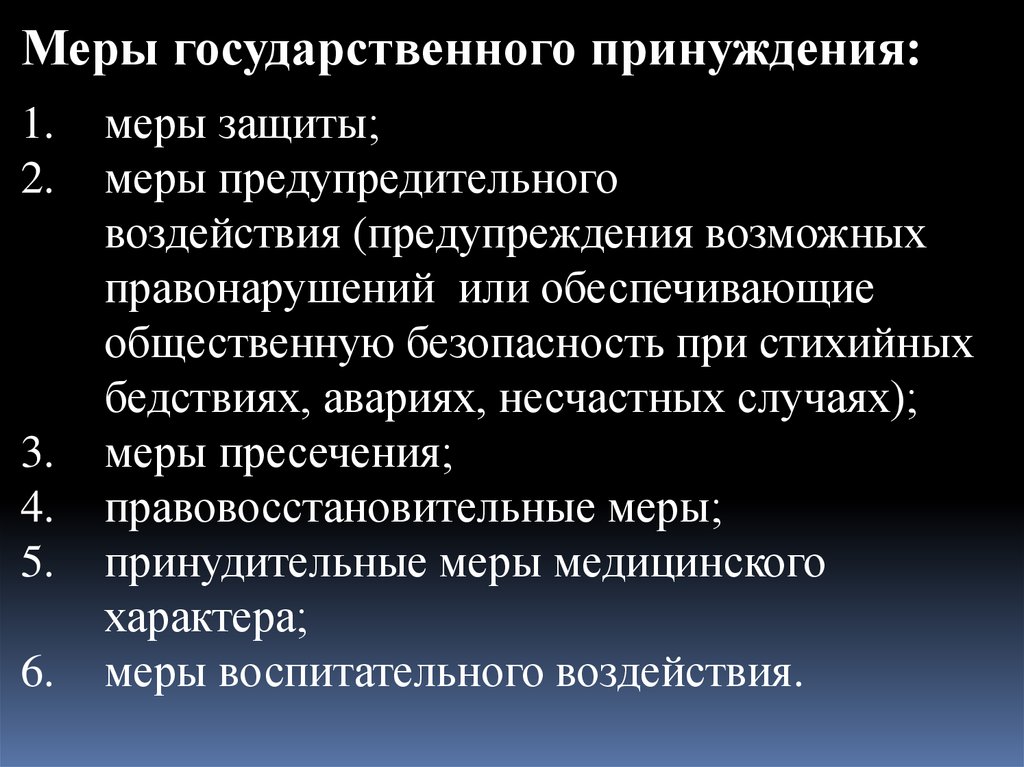 Меры государственного принуждения:

1. меры защиты;
2. меры предупредительного воздействия (предупреждения возможных правонарушений или обеспечивающие общественную безопасность при стихийных бедствиях, авариях, несчастных случаях);
3. меры пресечения;
4. правовосстановительные меры;
5. принудительные меры медицинского характера;
6. меры воспитательного воздействия.